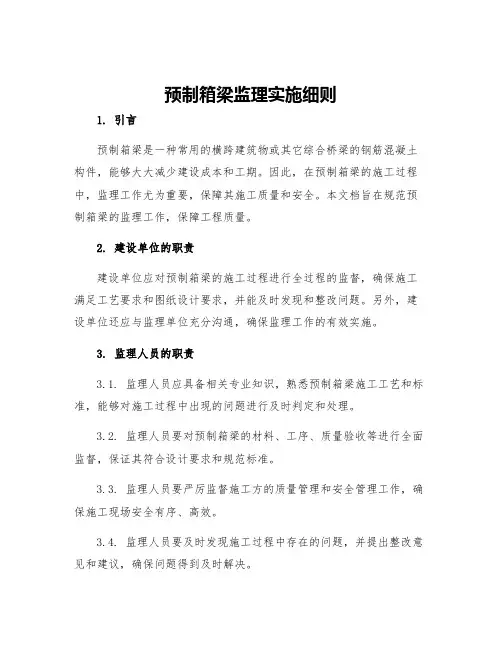 预制箱梁监理实施细则

1. 引言

预制箱梁是一种常用的横跨建筑物或其它综合桥梁的钢筋混凝土构件，能够大大减少建设成本和工期。因此，在预制箱梁的施工过程中，监理工作尤为重要，保障其施工质量和安全。本文档旨在规范预制箱梁的监理工作，保障工程质量。

2. 建设单位的职责

建设单位应对预制箱梁的施工过程进行全过程的监督，确保施工满足工艺要求和图纸设计要求，并能及时发现和整改问题。另外，建设单位还应与监理单位充分沟通，确保监理工作的有效实施。

3. 监理人员的职责

3.1. 监理人员应具备相关专业知识，熟悉预制箱梁施工工艺和标准，能够对施工过程中出现的问题进行及时判定和处理。

3.2. 监理人员要对预制箱梁的材料、工序、质量验收等进行全面监督，保证其符合设计要求和规范标准。

3.3. 监理人员要严厉监督施工方的质量管理和安全管理工作，确保施工现场安全有序、高效。

3.4. 监理人员要及时发现施工过程中存在的问题，并提出整改意见和建议，确保问题得到及时解决。